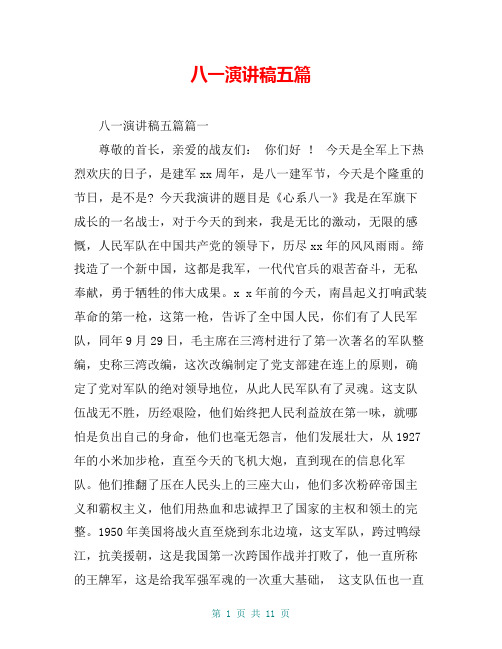 八一演讲稿五篇

八一演讲稿五篇篇一

尊敬的首长，亲爱的战友们： 你们好 ！ 今天是全军上下热烈欢庆的日子，是建军xx周年，是八一建军节，今天是个隆重的节日，是不是? 今天我演讲的题目是《心系八一》我是在军旗下成长的一名战士，对于今天的到来，我是无比的激动，无限的感慨，人民军队在中国共产党的领导下，历尽xx年的风风雨雨。缔找造了一个新中国，这都是我军，一代代官兵的艰苦奋斗，无私奉献，勇于牺牲的伟大成果。x x年前的今天，南昌起义打响武装革命的第一枪，这第一枪，告诉了全中国人民，你们有了人民军队，同年9月29日，毛主席在三湾村进行了第一次著名的军队整编，史称三湾改编，这次改编制定了党支部建在连上的原则，确定了党对军队的绝对领导地位，从此人民军队有了灵魂。这支队伍战无不胜，历经艰险，他们始终把人民利益放在第一味，就哪怕是负出自己的身命，他们也毫无怨言，他们发展壮大，从1927年的小米加步枪，直至今天的飞机大炮，直到现在的信息化军队。他们推翻了压在人民头上的三座大山，他们多次粉碎帝国主义和霸权主义，他们用热血和忠诚捍卫了国家的主权和领土的完整。1950年美国将战火直至烧到东北边境，这支军队，跨过鸭绿江，抗美援朝，这是我国第一次跨国作战并打败了，他一直所称的王牌军，这是给我军强军魂的一次重大基础， 这支队伍也一直

第 1 页 共 11 页